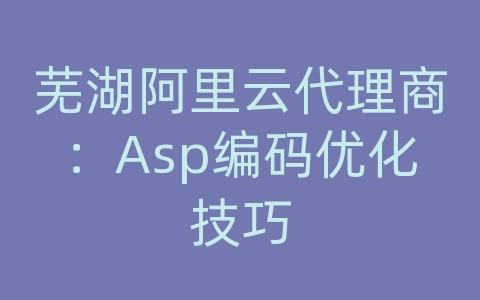 芜湖阿里云代理商：Asp编码优化技巧